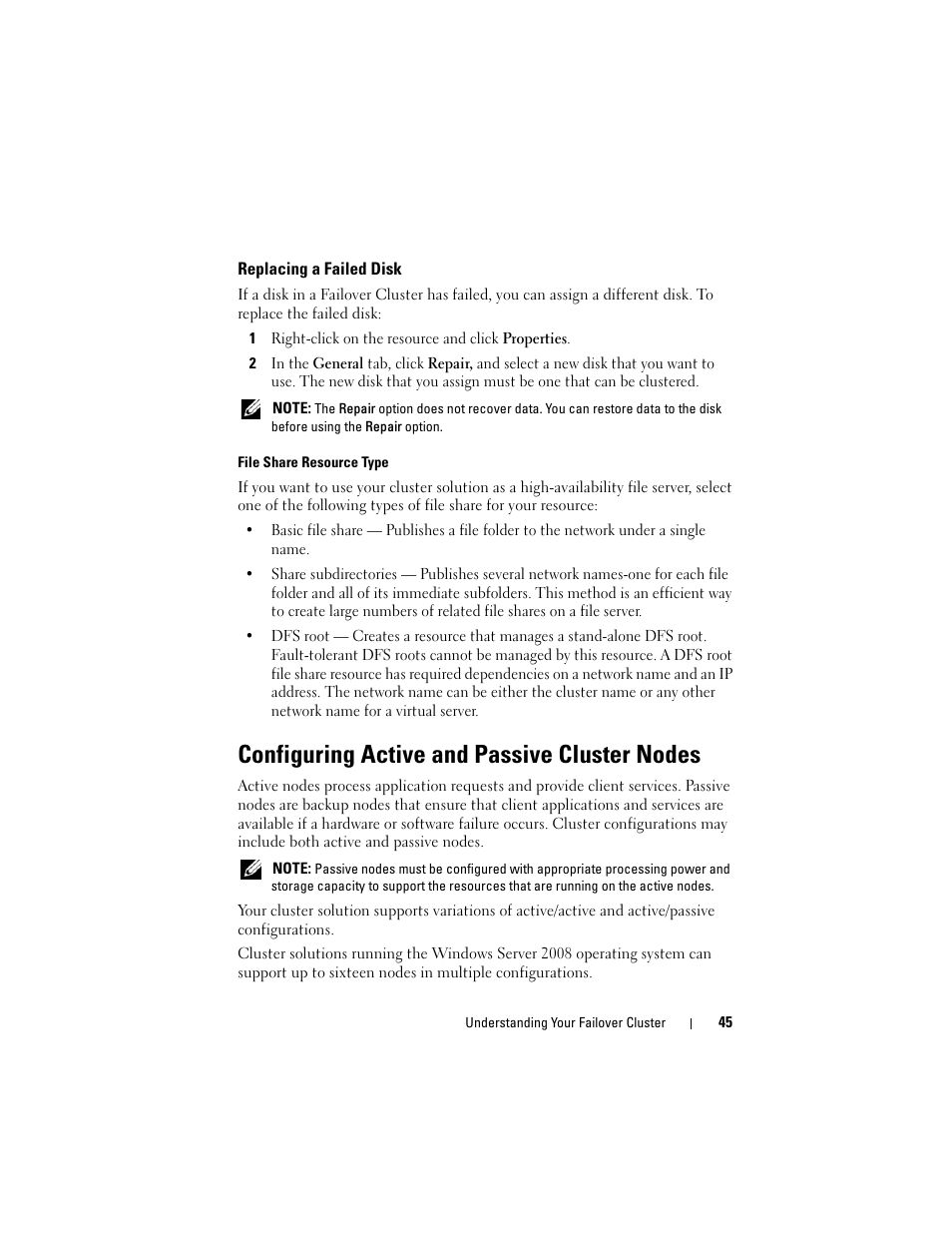 Replacing a Failed Disk

If a disk in a Failover Cluster has failed, you can assign a different disk. To replace the failed disk:

1 Right-click on the resource and click Properties.

2 In the General tab, click Repair, and select a new disk that you want to use. The new disk that you assign must be one that can be clustered.

NOTE: The Repair option does not recover data. You can restore data to the disk before using the Repair option.

File Share Resource Type

If you want to use your cluster solution as a high-availability file server, select one of the following types of file share for your resource:

• Basic file share — Publishes a file folder to the network under a single name.

• Share subdirectories — Publishes several network names-one for each file folder and all of its immediate subfolders. This method is an efficient way to create large numbers of related file shares on a file server.

• DFS root — Creates a resource that manages a stand-alone DFS root. Fault-tolerant DFS roots cannot be managed by this resource. A DFS root file share resource has required dependencies on a network name and an IP address. The network name can be either the cluster name or any other network name for a virtual server.

Configuring Active and Passive Cluster Nodes

Active nodes process application requests and provide client services. Passive nodes are backup nodes that ensure that client applications and services are available if a hardware or software failure occurs. Cluster configurations may include both active and passive nodes.

NOTE: Passive nodes must be configured with appropriate processing power and storage capacity to support the resources that are running on the active nodes.

Your cluster solution supports variations of active/active and active/passive configurations.

Cluster solutions running the Windows Server 2008 operating system can support up to sixteen nodes in multiple configurations.

Understanding Your Failover Cluster | 45